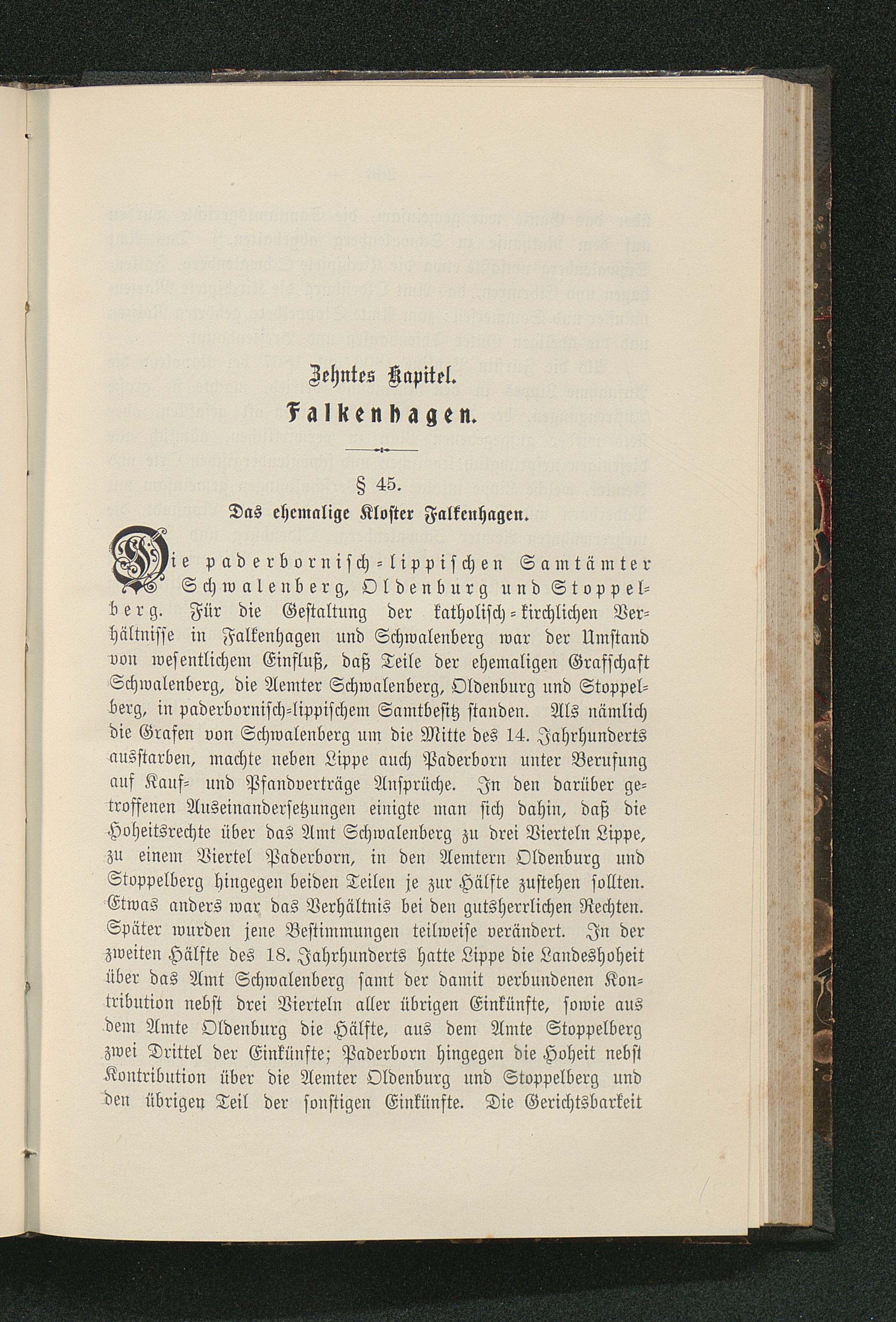 Zehntes Kapitel.
Falkenhagen.

§ 45.
Das ehemalige Kloster Falkenhagen.

Die paderbornisch-lippischen Samtämter Schwalenberg, Oldenburg und Stoppelberg. Für die Gestaltung der katholisch-kirchlichen Verhältnisse in Falkenhagen und Schwalenberg war der Umstand von wesentlichem Einfluß, daß Teile der ehemaligen Grafschaft Schwalenberg, die Aemter Schwalenberg, Oldenburg und Stoppelberg, in paderbornisch-lippischem Samtbesitz standen. Als nämlich die Grafen von Schwalenberg um die Mitte des 14. Jahrhunderts ausstarben, machte neben Lippe auch Paderborn unter Berufung auf Kauf- und Pfandverträge Ansprüche. In den darüber getroffenen Auseinandersetzungen einigte man sich dahin, daß die Hoheitsrechte über das Amt Schwalenberg zu drei Vierteln Lippe, zu einem Viertel Paderborn, in den Aemtern Oldenburg und Stoppelberg hingegen beiden Teilen je zur Hälfte zustehen sollten. Etwas anders war das Verhältnis bei den gutsherrlichen Rechten. Später wurden jene Bestimmungen teilweise verändert. In der zweiten Hälfte des 18. Jahrhunderts hatte Lippe die Landeshoheit über das Amt Schwalenberg samt der damit verbundenen Kontribution nebst drei Vierteln aller übrigen Einkünfte, sowie aus dem Amte Oldenburg die Hälfte, aus dem Amte Stoppelberg zwei Drittel der Einkünfte; Paderborn hingegen die Hoheit nebst Kontribution über die Aemter Oldenburg und Stoppelberg und den übrigen Teil der sonstigen Einkünfte. Die Gerichtsbarkeit